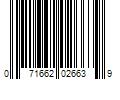 0 71662 02663 9